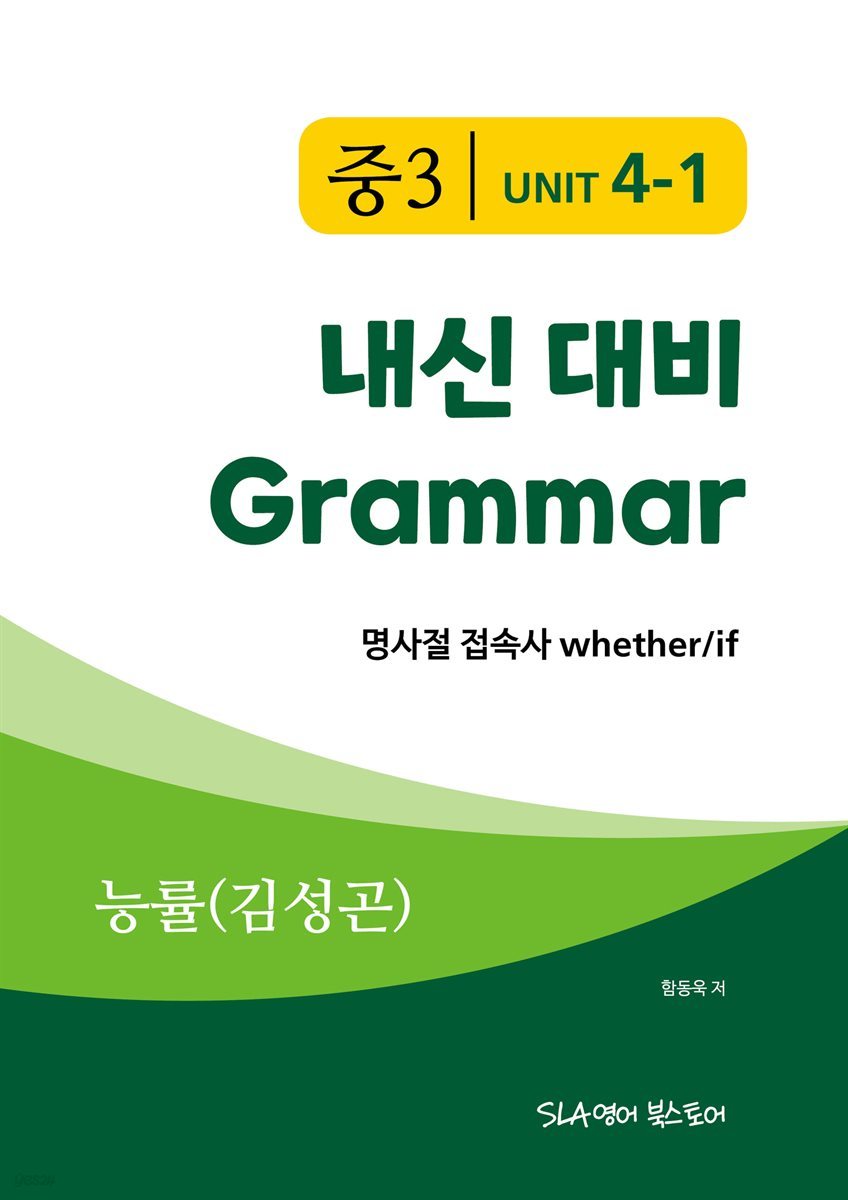 중3 | UNIT 4-1

내신 대비
Grammar

명사절 접속사 whether/if

능률(김성곤)

함동욱 저

SLA영어 북스토어